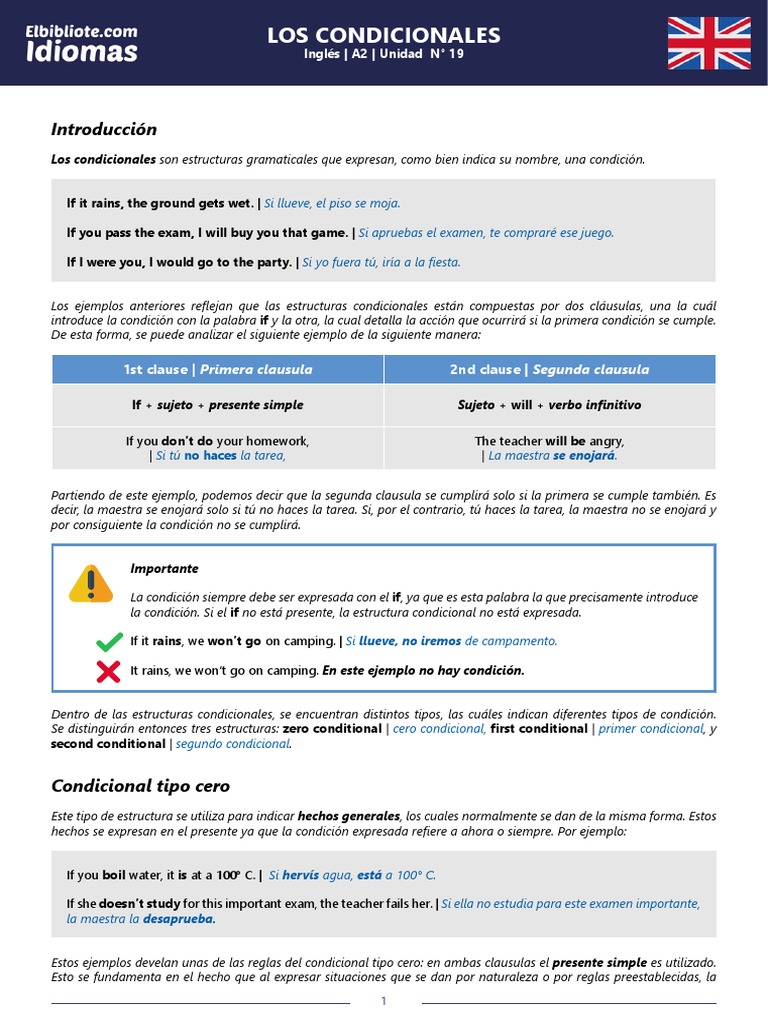 Elbibliote.com
Idiomas

LOS CONDICIONALES
Inglés | A2 | Unidad N° 19

Introducción

Los condicionales son estructuras gramaticales que expresan, como bien indica su nombre, una condición.

If it rains, the ground gets wet. | Si llueve, el piso se moja.

If you pass the exam, I will buy you that game. | Si apruebas el examen, te compraré ese juego.

If I were you, I would go to the party. | Si yo fuera tú, iría a la fiesta.

Los ejemplos anteriores reflejan que las estructuras condicionales están compuestas por dos cláusulas, una la cuál introduce la condición con la palabra if y la otra, la cual detalla la acción que ocurrirá si la primera condición se cumple. De esta forma, se puede analizar el siguiente ejemplo de la siguiente manera:

| 1st clause \| Primera clausula | 2nd clause \| Segunda clausula |
|---|---|
| If + sujeto + presente simple | Sujeto + will + verbo infinitivo |
| If you don't do your homework, \| Si tú no haces la tarea, | The teacher will be angry, \| La maestra se enojará. |

Partiendo de este ejemplo, podemos decir que la segunda clausula se cumplirá solo si la primera se cumple también. Es decir, la maestra se enojará solo si tú no haces la tarea. Si, por el contrario, tú haces la tarea, la maestra no se enojará y por consiguiente la condición no se cumplirá.

Importante

La condición siempre debe ser expresada con el if, ya que es esta palabra la que precisamente introduce la condición. Si el if no está presente, la estructura condicional no está expresada.

If it rains, we won't go on camping. | Si llueve, no iremos de campamento.

It rains, we won't go on camping. En este ejemplo no hay condición.

Dentro de las estructuras condicionales, se encuentran distintos tipos, las cuáles indican diferentes tipos de condición. Se distinguirán entonces tres estructuras: zero conditional | cero condicional, first conditional | primer condicional, y second conditional | segundo condicional.

Condicional tipo cero

Este tipo de estructura se utiliza para indicar hechos generales, los cuales normalmente se dan de la misma forma. Estos hechos se expresan en el presente ya que la condición expresada refiere a ahora o siempre. Por ejemplo:

If you boil water, it is at a 100° C. | Si hervís agua, está a 100° C.

If she doesn't study for this important exam, the teacher fails her. | Si ella no estudia para este examen importante, la maestra la desaprueba.

Estos ejemplos develan unas de las reglas del condicional tipo cero: en ambas clausulas el presente simple es utilizado. Esto se fundamenta en el hecho que al expresar situaciones que se dan por naturaleza o por reglas preestablecidas, la

1